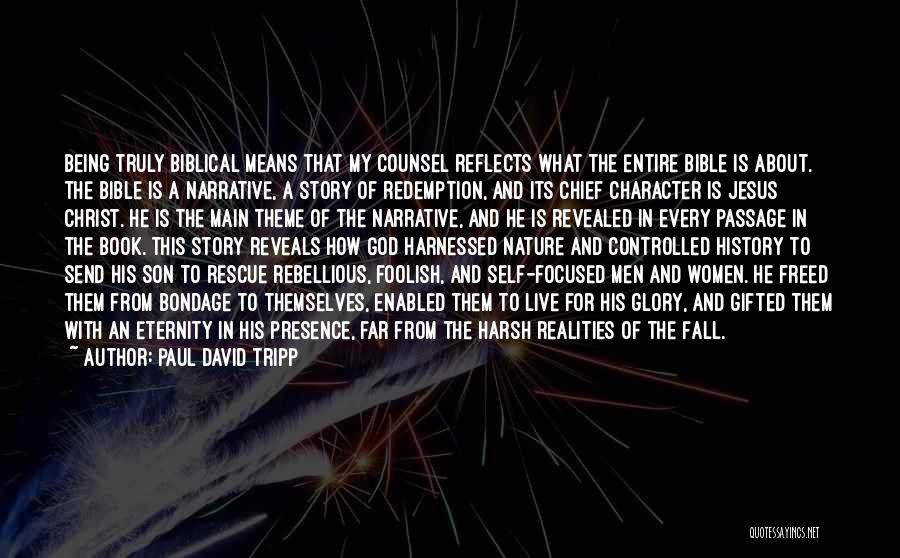 BEING TRULY BIBLICAL MEANS THAT MY COUNSEL REFLECTS WHAT THE ENTIRE BIBLE IS ABOUT. THE BIBLE IS A NARRATIVE, A STORY OF REDEMPTION, AND ITS CHIEF CHARACTER IS JESUS CHRIST. HE IS THE MAIN THEME OF THE NARRATIVE, AND HE IS REVEALED IN EVERY PASSAGE IN THE BOOK. THIS STORY REVEALS HOW GOD HARNESSED NATURE AND CONTROLLED HISTORY TO SEND HIS SON TO RESCUE REBELLIOUS, FOOLISH, AND SELF-FOCUSED MEN AND WOMEN. HE FREED THEM FROM BONDAGE TO THEMSELVES, ENABLED THEM TO LIVE FOR HIS GLORY, AND GIFTED THEM WITH AN ETERNITY IN HIS PRESENCE, FAR FROM THE HARSH REALITIES OF THE FALL.
~ AUTHOR: PAUL DAVID TRIPP

QUOTESSAYINGS.NET